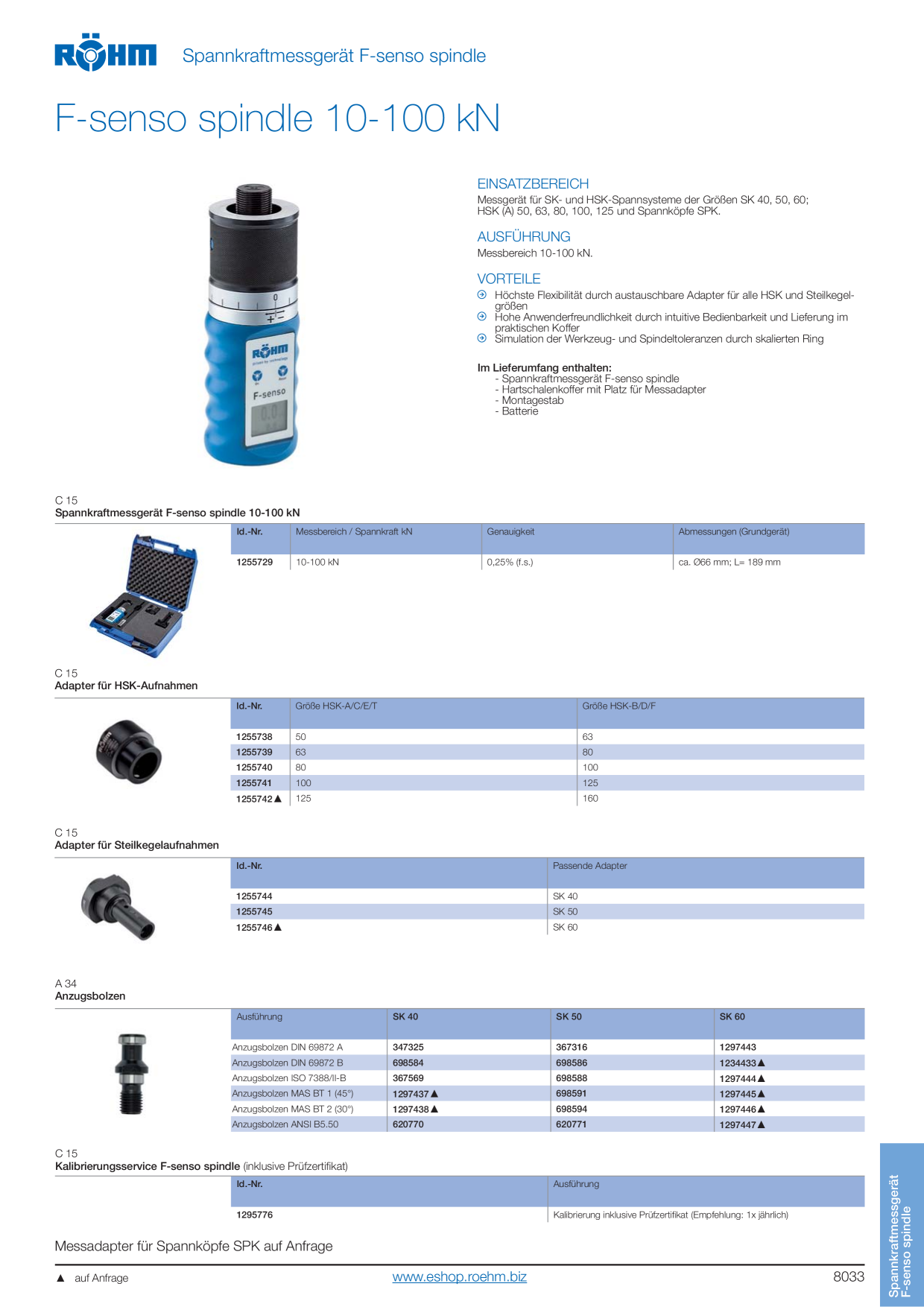 RÖHM Spannkraftmessgerät F-senso spindle

F-senso spindle 10-100 kN

RÖHM
F-senso
0.0

EINSATZBEREICH
Messgerät für SK- und HSK-Spannsysteme der Größen SK 40, 50, 60; HSK (A) 50, 63, 80, 100, 125 und Spannköpfe SPK.

AUSFÜHRUNG
Messbereich 10-100 kN.

VORTEILE
Höchste Flexibilität durch austauschbare Adapter für alle HSK und Steilkegelgrößen
Hohe Anwenderfreundlichkeit durch intuitive Bedienbarkeit und Lieferung im praktischen Koffer
Simulation der Werkzeug- und Spindeltoleranzen durch skalierten Ring

Im Lieferumfang enthalten:
- Spannkraftmessgerät F-senso spindle
- Hartschalenkoffer mit Platz für Messadapter
- Montagestab
- Batterie

C 15
Spannkraftmessgerät F-senso spindle 10-100 kN

| Id.-Nr. | Messbereich / Spannkraft kN | Genauigkeit | Abmessungen (Grundgerät) |
|---|---|---|---|
| 1255729 | 10-100 kN | 0,25% (f.s.) | ca. Ø66 mm; L= 189 mm |

C 15
Adapter für HSK-Aufnahmen

| Id.-Nr. | Größe HSK-A/C/E/T | Größe HSK-B/D/F |
|---|---|---|
| 1255738 | 50 | 63 |
| 1255739 | 63 | 80 |
| 1255740 | 80 | 100 |
| 1255741 | 100 | 125 |
| 1255742▲ | 125 | 160 |

C 15
Adapter für Steilkegelaufnahmen

| Id.-Nr. | Passende Adapter |
|---|---|
| 1255744 | SK 40 |
| 1255745 | SK 50 |
| 1255746▲ | SK 60 |

A 34
Anzugsbolzen

| Ausführung | SK 40 | SK 50 | SK 60 |
|---|---|---|---|
| Anzugsbolzen DIN 69872 A | 347325 | 367316 | 1297443 |
| Anzugsbolzen DIN 69872 B | 698584 | 698586 | 1234433▲ |
| Anzugsbolzen ISO 7388/II-B | 367569 | 698588 | 1297444▲ |
| Anzugsbolzen MAS BT 1 (45°) | 1297437▲ | 698591 | 1297445▲ |
| Anzugsbolzen MAS BT 2 (30°) | 1297438▲ | 698594 | 1297446▲ |
| Anzugsbolzen ANSI B5.50 | 620770 | 620771 | 1297447▲ |

C 15
Kalibrierungsservice F-senso spindle (inklusive Prüfzertifikat)

| Id.-Nr. | Ausführung |
|---|---|
| 1295776 | Kalibrierung inklusive Prüfzertifikat (Empfehlung: 1x jährlich) |

Messadapter für Spannköpfe SPK auf Anfrage

▲ auf Anfrage
www.eshop.roehm.biz
8033

Spannkraftmessgerät F-senso spindle